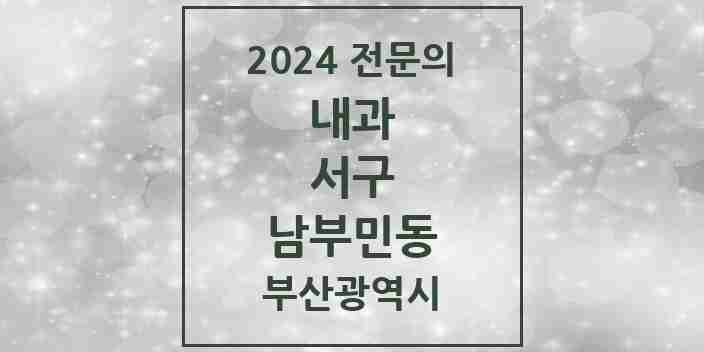 2024 전문의

내과

서구

남부민동

부산광역시